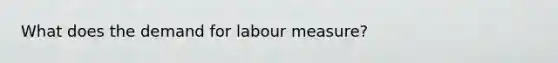 What does the demand for labour measure?